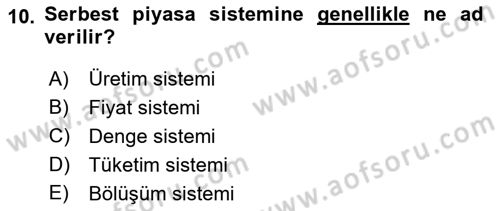 10. Serbest piyasa sistemine genellikle ne ad verilir?

A) Üretim sistemi
B) Fiyat sistemi
C) Denge sistemi
D) Tüketim sistemi
E) Bölüşüm sistemi

www.aofsoru.com
www.aofsoru.com
www.aofsoru.com
www.aofsoru.com